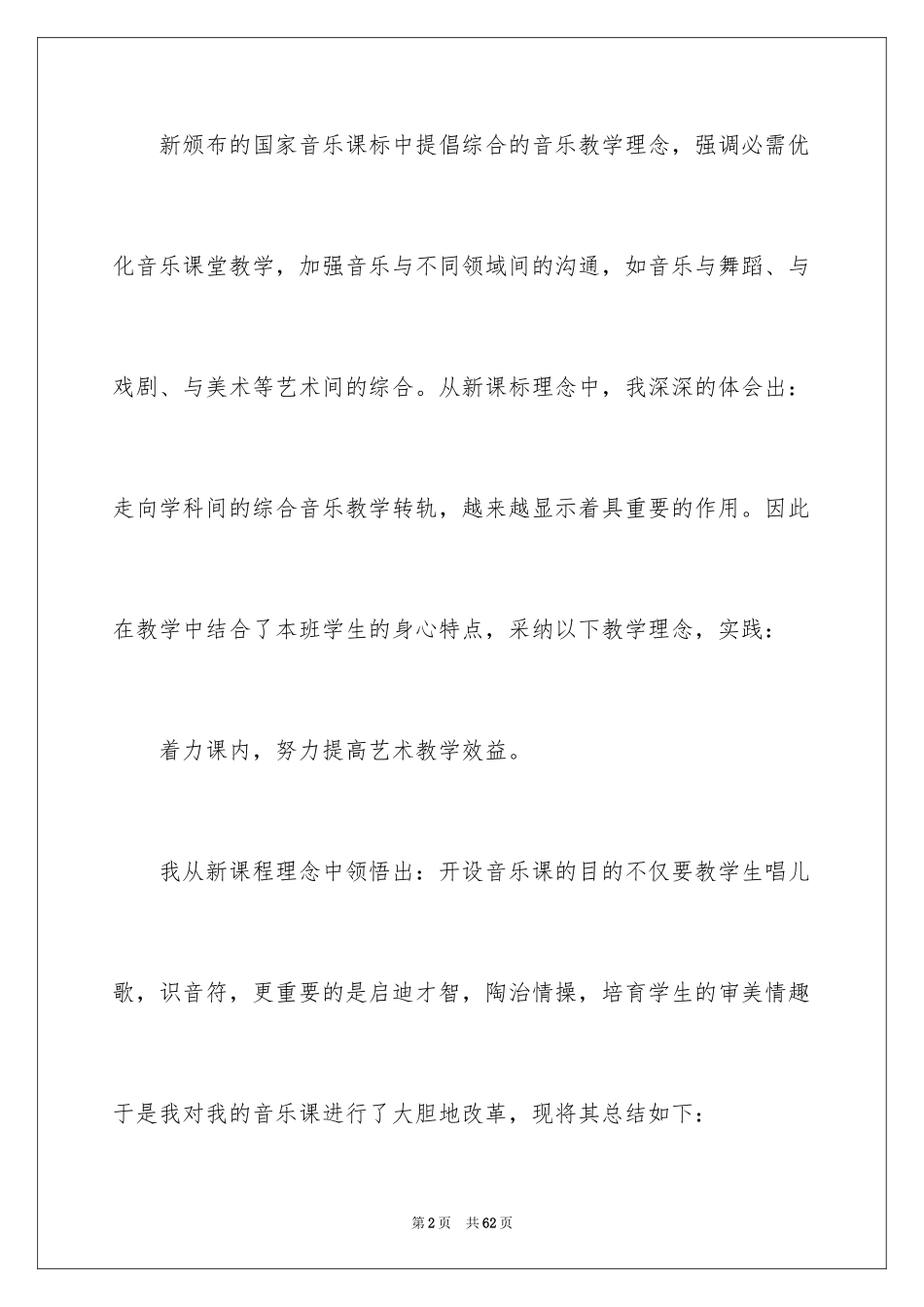 新颁布的国家音乐课标中提倡综合的音乐教学理念，强调必需优化音乐课堂教学，加强音乐与不同领域间的沟通，如音乐与舞蹈、与戏剧、与美术等艺术间的综合。从新课标理念中，我深深的体会出：走向学科间的综合音乐教学转轨，越来越显示着具重要的作用。因此在教学中结合了本班学生的身心特点，采纳以下教学理念，实践：

着力课内，努力提高艺术教学效益。

我从新课程理念中领悟出：开设音乐课的目的不仅要教学生唱儿歌，识音符，更重要的是启迪才智，陶治情操，培育学生的审美情趣于是我对我的音乐课进行了大胆地改革，现将其总结如下：

第2页 共62页